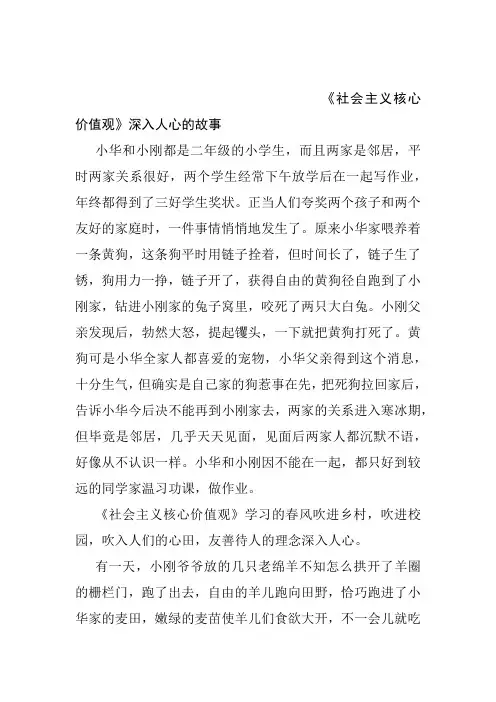 《社会主义核心价值观》深入人心的故事

小华和小刚都是二年级的小学生，而且两家是邻居，平时两家关系很好，两个学生经常下午放学后在一起写作业，年终都得到了三好学生奖状。正当人们夸奖两个孩子和两个友好的家庭时，一件事情悄悄地发生了。原来小华家喂养着一条黄狗，这条狗平时用链子拴着，但时间长了，链子生了锈，狗用力一挣，链子开了，获得自由的黄狗径自跑到了小刚家，钻进小刚家的兔子窝里，咬死了两只大白兔。小刚父亲发现后，勃然大怒，提起镢头，一下就把黄狗打死了。黄狗可是小华全家人都喜爱的宠物，小华父亲得到这个消息，十分生气，但确实是自己家的狗惹事在先，把死狗拉回家后，告诉小华今后决不能再到小刚家去，两家的关系进入寒冰期，但毕竟是邻居，几乎天天见面，见面后两家人都沉默不语，好像从不认识一样。小华和小刚因不能在一起，都只好到较远的同学家温习功课，做作业。

《社会主义核心价值观》学习的春风吹进乡村，吹进校园，吹入人们的心田，友善待人的理念深入人心。

有一天，小刚爷爷放的几只老绵羊不知怎么拱开了羊圈的栅栏门，跑了出去，自由的羊儿跑向田野，恰巧跑进了小华家的麦田，嫩绿的麦苗使羊儿们食欲大开，不一会儿就吃